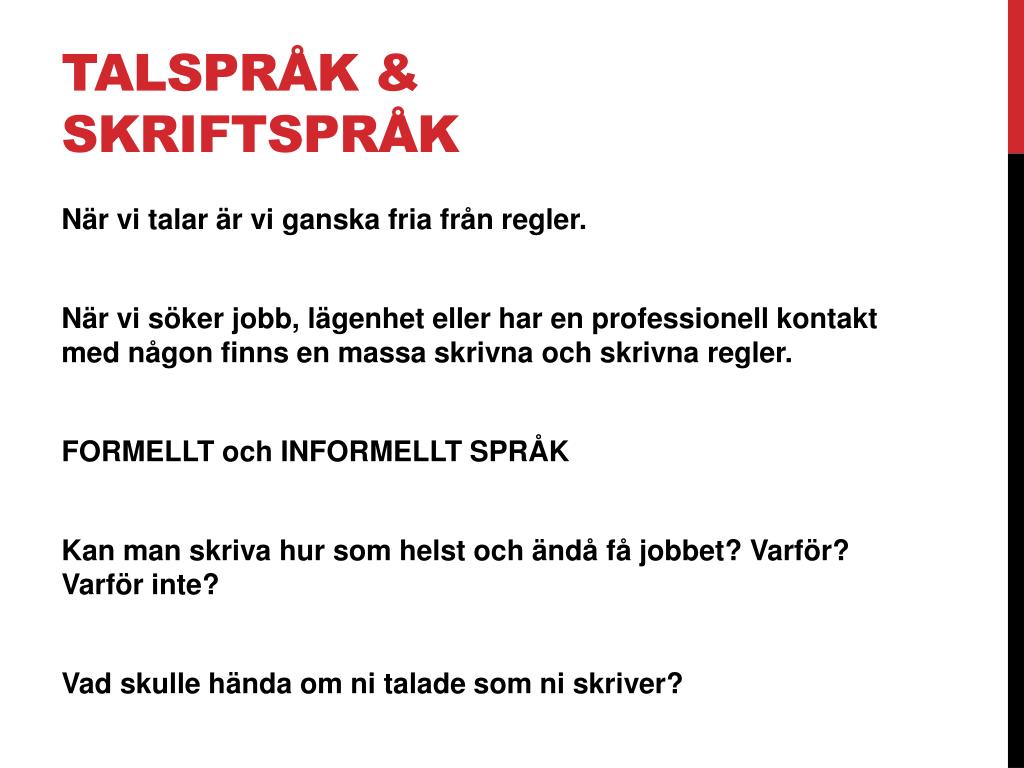 TALSPRÅK & SKRIFTSPRÅK

När vi talar är vi ganska fria från regler.

När vi söker jobb, lägenhet eller har en professionell kontakt med någon finns en massa skrivna och skrivna regler.

FORMELLT och INFORMELLT SPRÅK

Kan man skriva hur som helst och ändå få jobbet? Varför? Varför inte?

Vad skulle hända om ni talade som ni skriver?